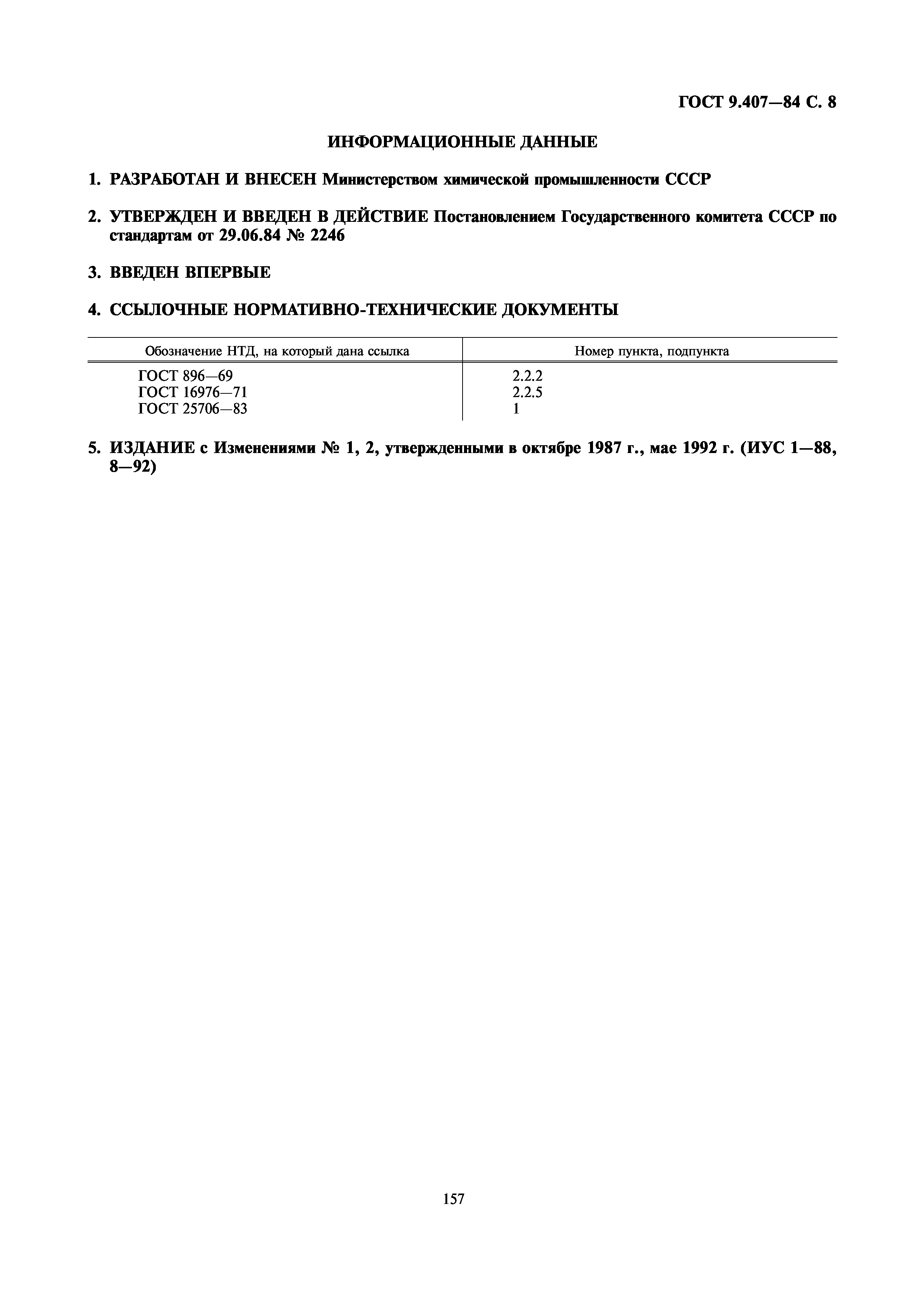 ГОСТ 9.407—84 С. 8

ИНФОРМАЦИОННЫЕ ДАННЫЕ

1. РАЗРАБОТАН И ВНЕСЕН Министерством химической промышленности СССР

2. УТВЕРЖДЕН И ВВЕДЕН В ДЕЙСТВИЕ Постановлением Государственного комитета СССР по стандартам от 29.06.84 № 2246

3. ВВЕДЕН ВПЕРВЫЕ

4. ССЫЛОЧНЫЕ НОРМАТИВНО-ТЕХНИЧЕСКИЕ ДОКУМЕНТЫ

| Обозначение НТД, на который дана ссылка | Номер пункта, подпункта |
|---|---|
| ГОСТ 896—69 | 2.2.2 |
| ГОСТ 16976—71 | 2.2.5 |
| ГОСТ 25706—83 | 1 |

5. ИЗДАНИЕ с Изменениями № 1, 2, утвержденными в октябре 1987 г., мае 1992 г. (ИУС 1—88, 8—92)

157